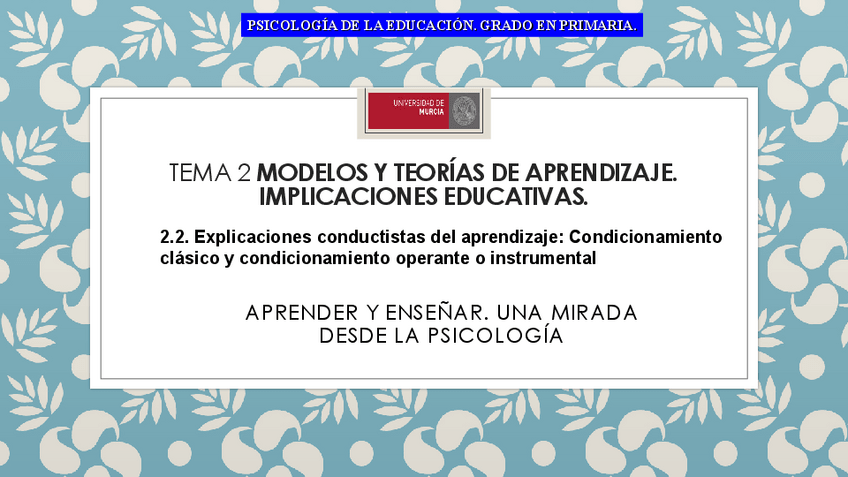 PSICOLOGÍA DE LA EDUCACIÓN. GRADO EN PRIMARIA.

UNIVERSIDAD DE MURCIA

TEMA 2 MODELOS Y TEORÍAS DE APRENDIZAJE. IMPLICACIONES EDUCATIVAS.

2.2. Explicaciones conductistas del aprendizaje: Condicionamiento clásico y condicionamiento operante o instrumental

APRENDER Y ENSEÑAR. UNA MIRADA DESDE LA PSICOLOGÍA